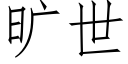 旷世